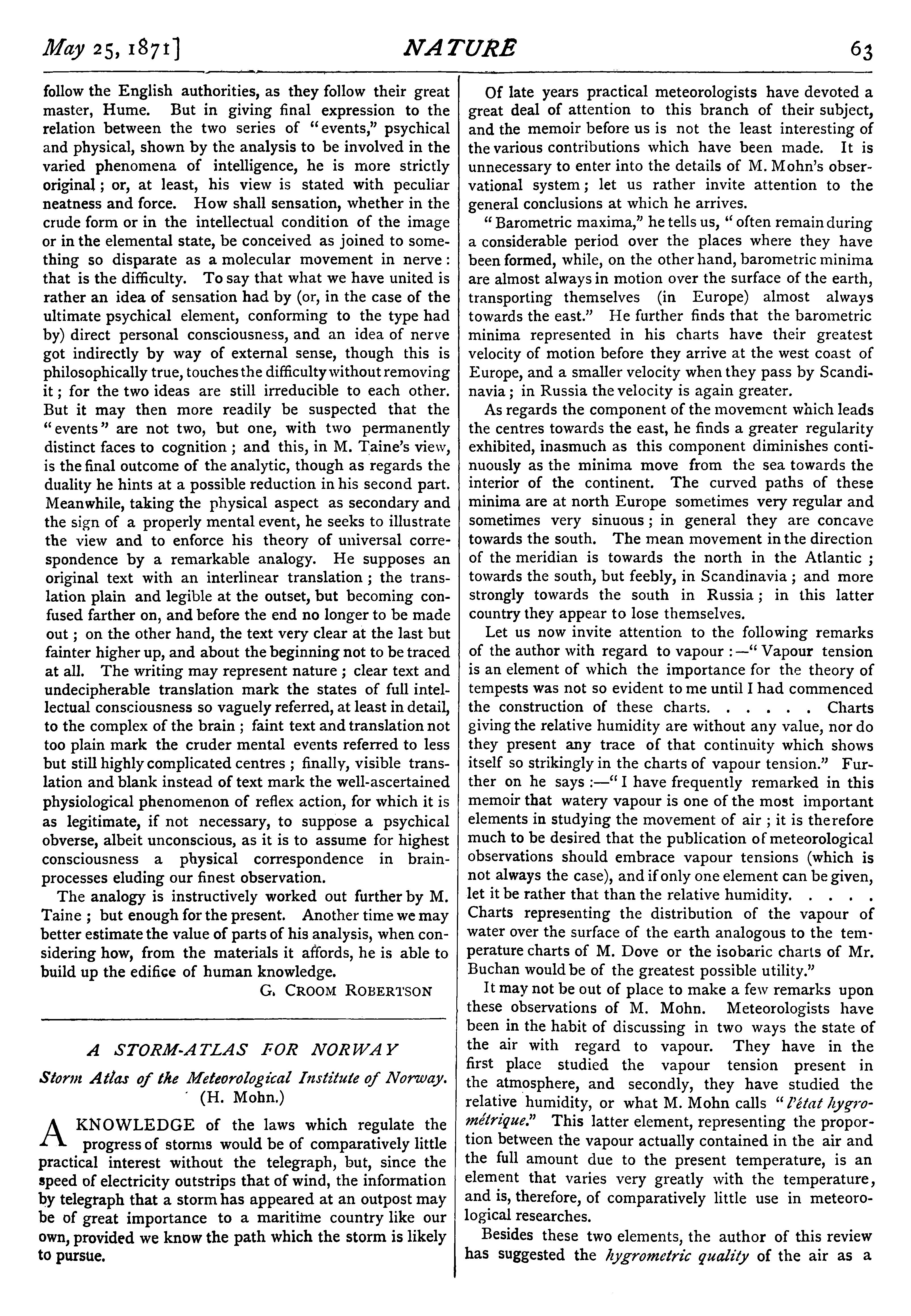 May 25, 1871]

NATURE

63

follow the English authorities, as they follow their great master, Hume. But in giving final expression to the relation between the two series of "events," psychical and physical, shown by the analysis to be involved in the varied phenomena of intelligence, he is more strictly original; or, at least, his view is stated with peculiar neatness and force. How shall sensation, whether in the crude form or in the intellectual condition of the image or in the elemental state, be conceived as joined to something so disparate as a molecular movement in nerve: that is the difficulty. To say that what we have united is rather an idea of sensation had by (or, in the case of the ultimate psychical element, conforming to the type had by) direct personal consciousness, and an idea of nerve got indirectly by way of external sense, though this is philosophically true, touches the difficulty without removing it; for the two ideas are still irreducible to each other. But it may then more readily be suspected that the "events" are not two, but one, with two permanently distinct faces to cognition; and this, in M. Taine's view, is the final outcome of the analytic, though as regards the duality he hints at a possible reduction in his second part. Meanwhile, taking the physical aspect as secondary and the sign of a properly mental event, he seeks to illustrate the view and to enforce his theory of universal correspondence by a remarkable analogy. He supposes an original text with an interlinear translation; the translation plain and legible at the outset, but becoming confused farther on, and before the end no longer to be made out; on the other hand, the text very clear at the last but fainter higher up, and about the beginning not to be traced at all. The writing may represent nature; clear text and undecipherable translation mark the states of full intellectual consciousness so vaguely referred, at least in detail, to the complex of the brain; faint text and translation not too plain mark the cruder mental events referred to less but still highly complicated centres; finally, visible translation and blank instead of text mark the well-ascertained physiological phenomenon of reflex action, for which it is as legitimate, if not necessary, to suppose a psychical obverse, albeit unconscious, as it is to assume for highest consciousness a physical correspondence in brain-processes eluding our finest observation.

The analogy is instructively worked out further by M. Taine; but enough for the present. Another time we may better estimate the value of parts of his analysis, when considering how, from the materials it affords, he is able to build up the edifice of human knowledge.

G. CROOM ROBERTSON

A STORM-ATLAS FOR NORWAY

Storm Atlas of the Meteorological Institute of Norway. (H. Mohn.)

A KNOWLEDGE of the laws which regulate the progress of storms would be of comparatively little practical interest without the telegraph, but, since the speed of electricity outstrips that of wind, the information by telegraph that a storm has appeared at an outpost may be of great importance to a maritime country like our own, provided we know the path which the storm is likely to pursue.

Of late years practical meteorologists have devoted a great deal of attention to this branch of their subject, and the memoir before us is not the least interesting of the various contributions which have been made. It is unnecessary to enter into the details of M. Mohn's observational system; let us rather invite attention to the general conclusions at which he arrives.

"Barometric maxima," he tells us, "often remain during a considerable period over the places where they have been formed, while, on the other hand, barometric minima are almost always in motion over the surface of the earth, transporting themselves (in Europe) almost always towards the east." He further finds that the barometric minima represented in his charts have their greatest velocity of motion before they arrive at the west coast of Europe, and a smaller velocity when they pass by Scandinavia; in Russia the velocity is again greater.

As regards the component of the movement which leads the centres towards the east, he finds a greater regularity exhibited, inasmuch as this component diminishes continuously as the minima move from the sea towards the interior of the continent. The curved paths of these minima are at north Europe sometimes very regular and sometimes very sinuous; in general they are concave towards the south. The mean movement in the direction of the meridian is towards the north in the Atlantic; towards the south, but feebly, in Scandinavia; and more strongly towards the south in Russia; in this latter country they appear to lose themselves.

Let us now invite attention to the following remarks of the author with regard to vapour:—"Vapour tension is an element of which the importance for the theory of tempests was not so evident to me until I had commenced the construction of these charts. . . . . . Charts giving the relative humidity are without any value, nor do they present any trace of that continuity which shows itself so strikingly in the charts of vapour tension." Further on he says:—"I have frequently remarked in this memoir that watery vapour is one of the most important elements in studying the movement of air; it is therefore much to be desired that the publication of meteorological observations should embrace vapour tensions (which is not always the case), and if only one element can be given, let it be rather that than the relative humidity. . . . . Charts representing the distribution of the vapour of water over the surface of the earth analogous to the temperature charts of M. Dove or the isobaric charts of Mr. Buchan would be of the greatest possible utility."

It may not be out of place to make a few remarks upon these observations of M. Mohn. Meteorologists have been in the habit of discussing in two ways the state of the air with regard to vapour. They have in the first place studied the vapour tension present in the atmosphere, and secondly, they have studied the relative humidity, or what M. Mohn calls "l'état hygrométrique." This latter element, representing the proportion between the vapour actually contained in the air and the full amount due to the present temperature, is an element that varies very greatly with the temperature, and is, therefore, of comparatively little use in meteorological researches.

Besides these two elements, the author of this review has suggested the hygrometric quality of the air as a